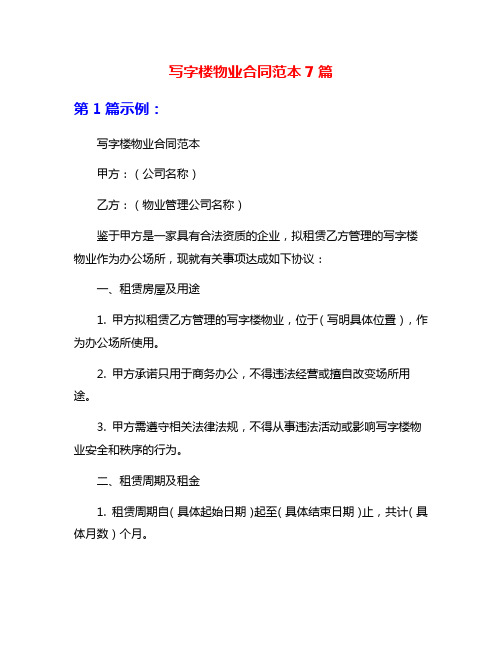 写字楼物业合同范本 7 篇

第 1 篇示例：

写字楼物业合同范本

甲方：（公司名称）

乙方：（物业管理公司名称）

鉴于甲方是一家具有合法资质的企业，拟租赁乙方管理的写字楼物业作为办公场所，现就有关事项达成如下协议：

一、租赁房屋及用途

1. 甲方拟租赁乙方管理的写字楼物业，位于（写明具体位置），作为办公场所使用。

2. 甲方承诺只用于商务办公，不得违法经营或擅自改变场所用途。

3. 甲方需遵守相关法律法规，不得从事违法活动或影响写字楼物业安全和秩序的行为。

二、租赁周期及租金

1. 租赁周期自（具体起始日期）起至（具体结束日期）止，共计（具体月数）个月。